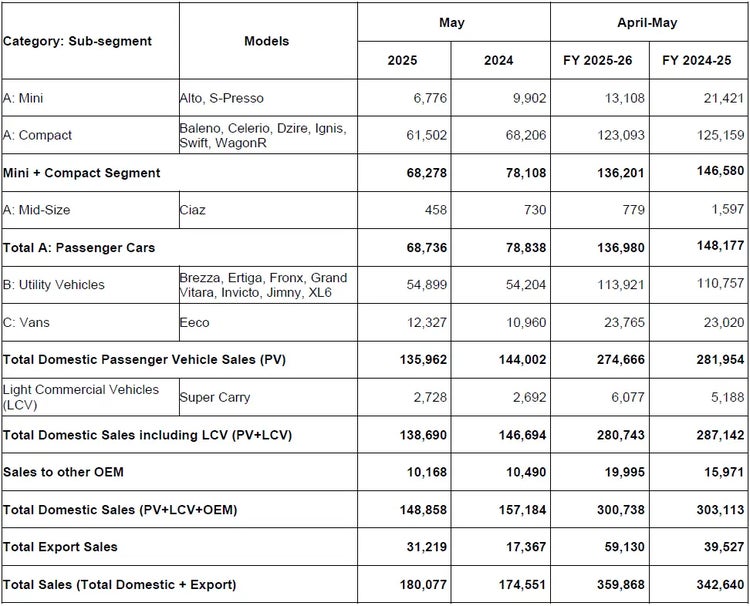 | Category: Sub-segment | Models | May |  | April-May |  |
|---|---|---|---|---|---|
|  |  | 2025 | 2024 | FY 2025-26 | FY 2024-25 |
| A: Mini | Alto, S-Presso | 6,776 | 9,902 | 13,108 | 21,421 |
| A: Compact | Baleno, Celerio, Dzire, Ignis, Swift, WagonR | 61,502 | 68,206 | 123,093 | 125,159 |
| Mini + Compact Segment |  | 68,278 | 78,108 | 136,201 | 146,580 |
| A: Mid-Size | Ciaz | 458 | 730 | 779 | 1,597 |
| Total A: Passenger Cars |  | 68,736 | 78,838 | 136,980 | 148,177 |
| B: Utility Vehicles | Brezza, Ertiga, Fronx, Grand Vitara, Invicto, Jimny, XL6 | 54,899 | 54,204 | 113,921 | 110,757 |
| C: Vans | Eeco | 12,327 | 10,960 | 23,765 | 23,020 |
| Total Domestic Passenger Vehicle Sales (PV) |  | 135,962 | 144,002 | 274,666 | 281,954 |
| Light Commercial Vehicles (LCV) | Super Carry | 2,728 | 2,692 | 6,077 | 5,188 |
| Total Domestic Sales including LCV (PV+LCV) |  | 138,690 | 146,694 | 280,743 | 287,142 |
| Sales to other OEM |  | 10,168 | 10,490 | 19,995 | 15,971 |
| Total Domestic Sales (PV+LCV+OEM) |  | 148,858 | 157,184 | 300,738 | 303,113 |
| Total Export Sales |  | 31,219 | 17,367 | 59,130 | 39,527 |
| Total Sales (Total Domestic + Export) |  | 180,077 | 174,551 | 359,868 | 342,640 |